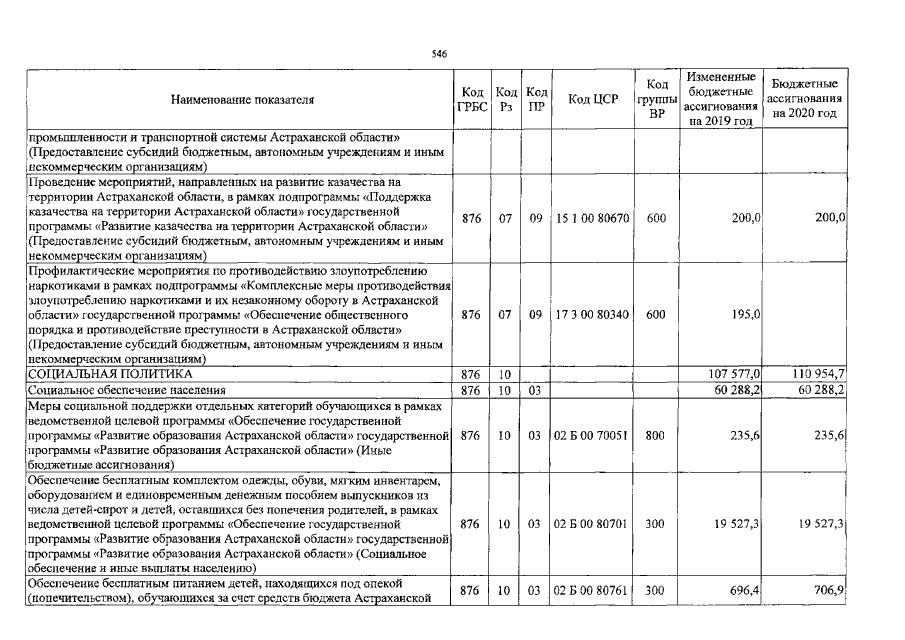 546

| Наименование показателя | Код ГРБС | Код Рз | Код ПР | Код ЦСР | Код группы ВР | Измененные бюджетные ассигнования на 2019 год | Бюджетные ассигнования на 2020 год |
|---|---|---|---|---|---|---|---|
| промышленности и транспортной системы Астраханской области» (Предоставление субсидий бюджетным, автономным учреждениям и иным некоммерческим организациям) | | | | | | | |
| Проведение мероприятий, направленных на развитие казачества на территории Астраханской области, в рамках подпрограммы «Поддержка казачества на территории Астраханской области» государственной программы «Развитие казачества на территории Астраханской области» (Предоставление субсидий бюджетным, автономным учреждениям и иным некоммерческим организациям) | 876 | 07 | 09 | 15 1 00 80670 | 600 | 200,0 | 200,0 |
| Профилактические мероприятия по противодействию злоупотреблению наркотиками в рамках подпрограммы «Комплексные меры противодействия злоупотреблению наркотиками и их незаконному обороту в Астраханской области» государственной программы «Обеспечение общественного порядка и противодействие преступности в Астраханской области» (Предоставление субсидий бюджетным, автономным учреждениям и иным некоммерческим организациям) | 876 | 07 | 09 | 17 3 00 80340 | 600 | 195,0 | |
| СОЦИАЛЬНАЯ ПОЛИТИКА | 876 | 10 | | | | 107 577,0 | 110 954,7 |
| Социальное обеспечение населения | 876 | 10 | 03 | | | 60 288,2 | 60 288,2 |
| Меры социальной поддержки отдельных категорий обучающихся в рамках ведомственной целевой программы «Обеспечение государственной программы «Развитие образования Астраханской области» государственной программы «Развитие образования Астраханской области» (Иные бюджетные ассигнования) | 876 | 10 | 03 | 02 Б 00 70051 | 800 | 235,6 | 235,6 |
| Обеспечение бесплатным комплектом одежды, обуви, мягким инвентарем, оборудованием и единовременным денежным пособием выпускников из числа детей-сирот и детей, оставшихся без попечения родителей, в рамках ведомственной целевой программы «Обеспечение государственной программы «Развитие образования Астраханской области» государственной программы «Развитие образования Астраханской области» (Социальное обеспечение и иные выплаты населению) | 876 | 10 | 03 | 02 Б 00 80701 | 300 | 19 527,3 | 19 527,3 |
| Обеспечение бесплатным питанием детей, находящихся под опекой (попечительством), обучающихся за счет средств бюджета Астраханской | 876 | 10 | 03 | 02 Б 00 80761 | 300 | 696,4 | 706,9 |